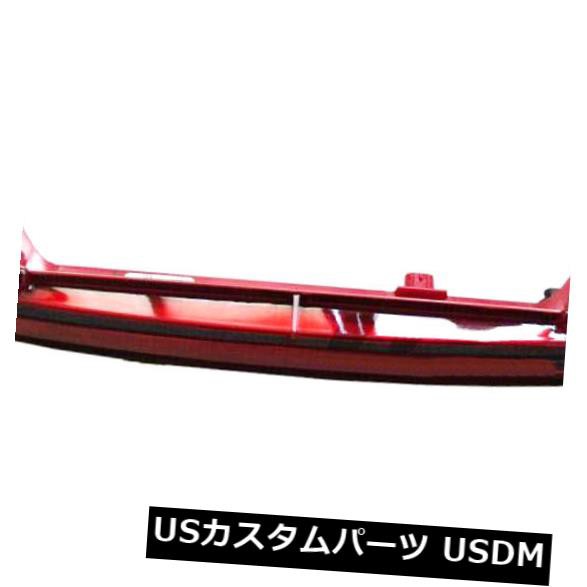 USカスタムパーツ USDM